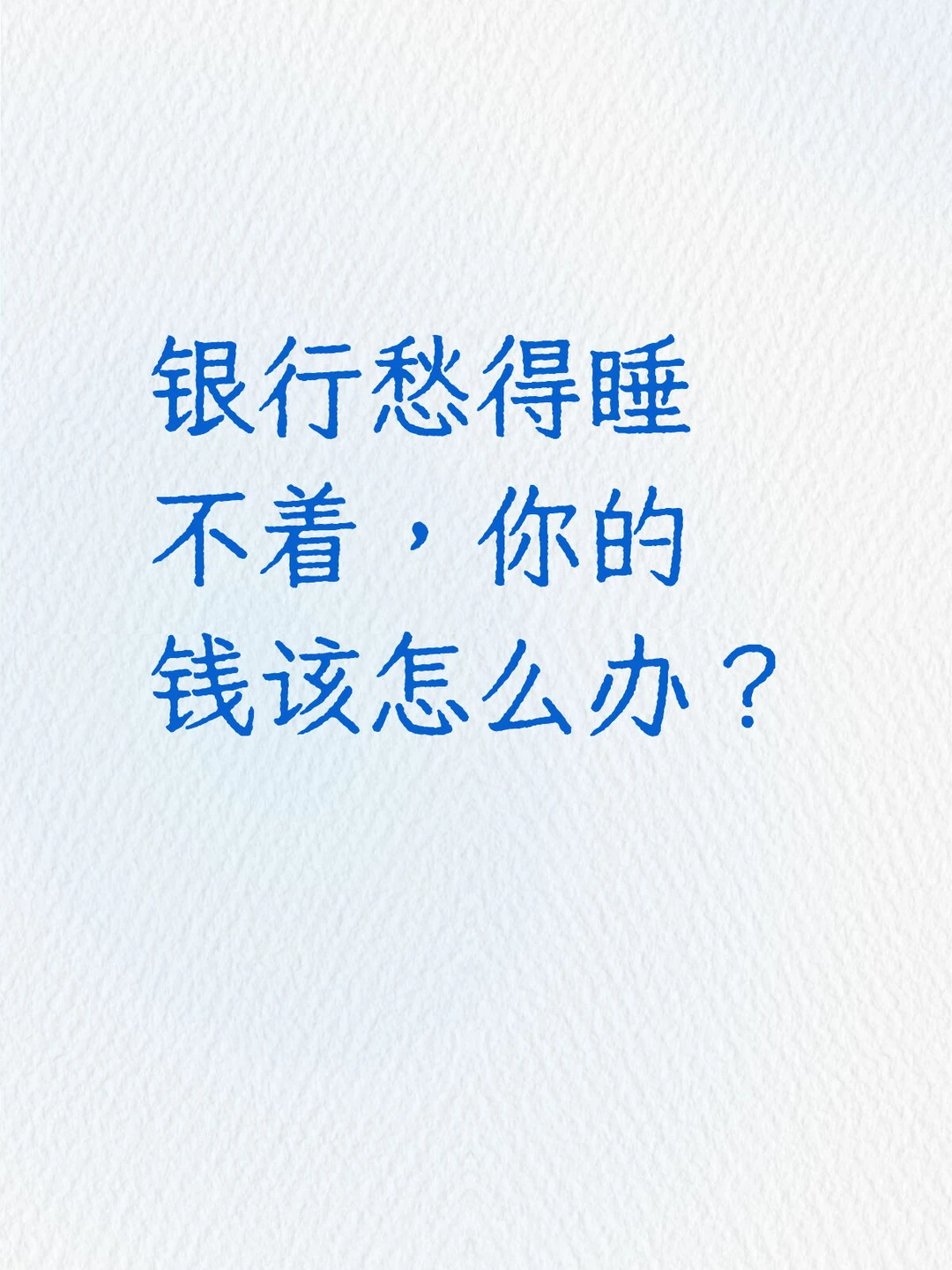 银行愁得睡不着，你的钱该怎么办？